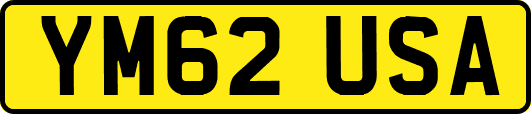 YM62 USA